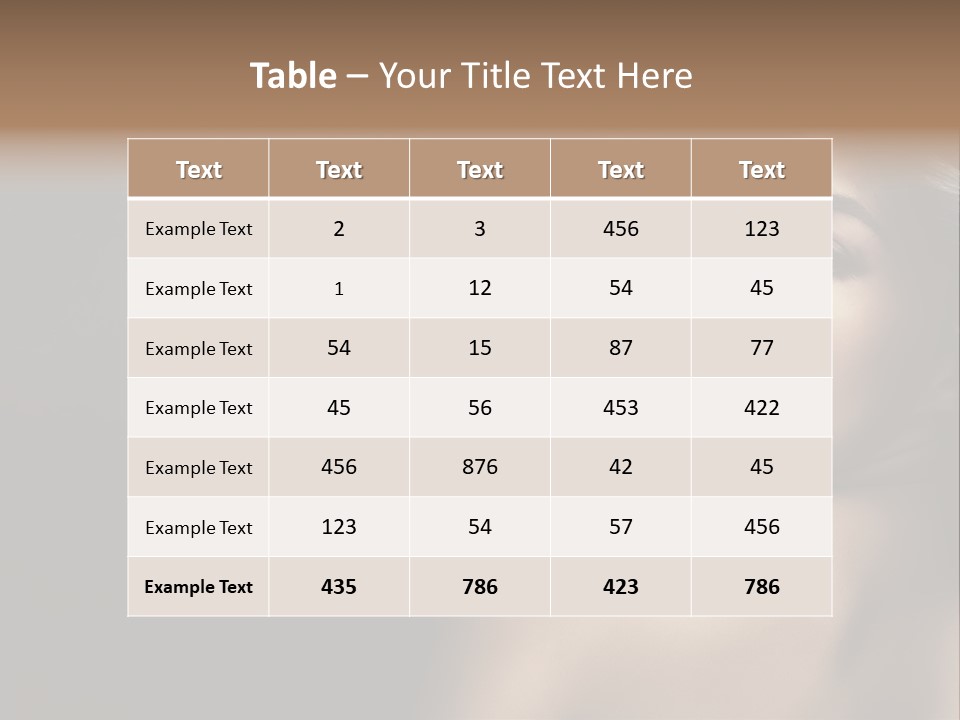 Table – Your Title Text Here

| Text | Text | Text | Text | Text |
|---|---|---|---|---|
| Example Text | 2 | 3 | 456 | 123 |
| Example Text | 1 | 12 | 54 | 45 |
| Example Text | 54 | 15 | 87 | 77 |
| Example Text | 45 | 56 | 453 | 422 |
| Example Text | 456 | 876 | 42 | 45 |
| Example Text | 123 | 54 | 57 | 456 |
| Example Text | 435 | 786 | 423 | 786 |